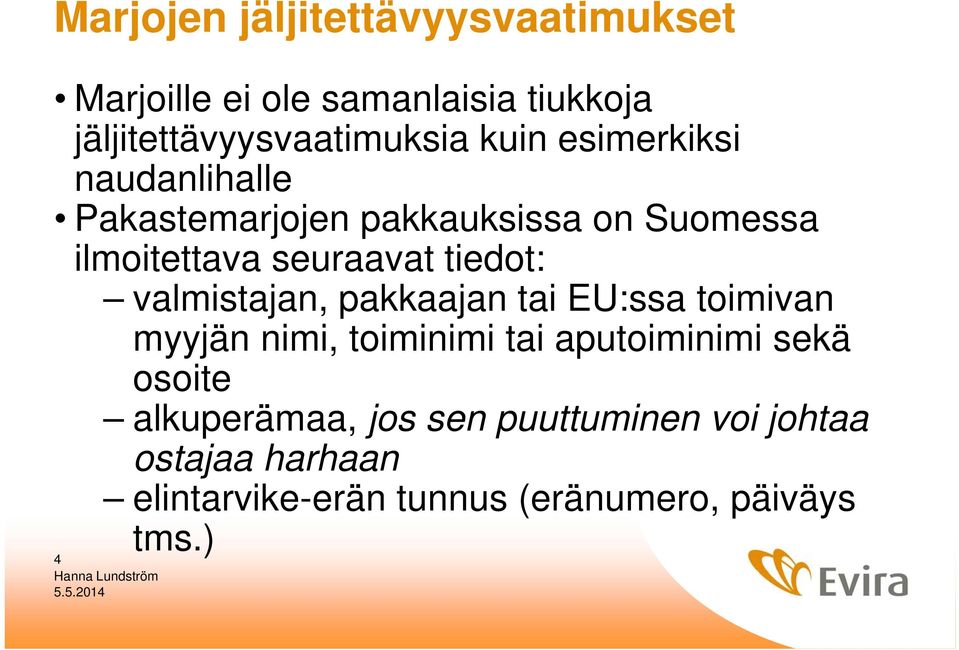 Marjojen jäljitettävyysvaatimukset

• Marjoille ei ole samanlaisia tiukkoja jäljitettävyysvaatimuksia kuin esimerkiksi naudanlihalle
• Pakastemarjojen pakkauksissa on Suomessa ilmoitettava seuraavat tiedot:
– valmistajan, pakkaajan tai EU:ssa toimivan myyjän nimi, toiminimi tai aputoiminimi sekä osoite
– alkuperämaa, jos sen puuttuminen voi johtaa ostajaa harhaan
– elintarvike-erän tunnus (eränumero, päiväys tms.)

4
Hanna Lundström
5.5.2014

Evira